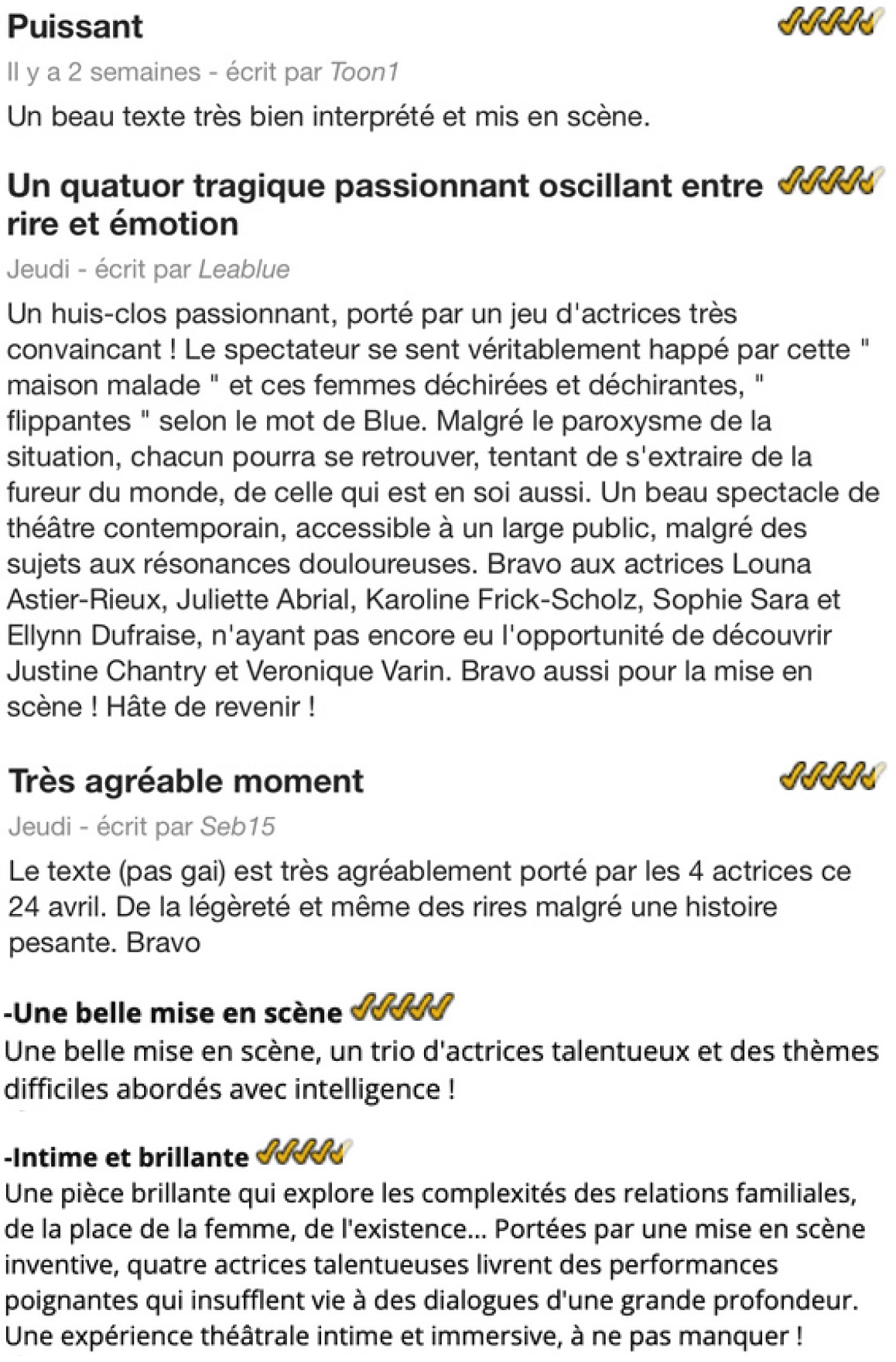 Puissant

Il y a 2 semaines - écrit par Toon1

Un beau texte très bien interprété et mis en scène.

Un quatuor tragique passionnant oscillant entre rire et émotion

Jeudi - écrit par Leablue

Un huis-clos passionnant, porté par un jeu d'actrices très convaincant ! Le spectateur se sent véritablement happé par cette " maison malade " et ces femmes déchirées et déchirantes, " flippantes " selon le mot de Blue. Malgré le paroxysme de la situation, chacun pourra se retrouver, tentant de s'extraire de la fureur du monde, de celle qui est en soi aussi. Un beau spectacle de théâtre contemporain, accessible à un large public, malgré des sujets aux résonances douloureuses. Bravo aux actrices Louna Astier-Rieux, Juliette Abrial, Karoline Frick-Scholz, Sophie Sara et Ellynn Dufraise, n'ayant pas encore eu l'opportunité de découvrir Justine Chantry et Veronique Varin. Bravo aussi pour la mise en scène ! Hâte de revenir !

Très agréable moment

Jeudi - écrit par Seb15

Le texte (pas gai) est très agréablement porté par les 4 actrices ce 24 avril. De la légèreté et même des rires malgré une histoire pesante. Bravo

-Une belle mise en scène

Une belle mise en scène, un trio d'actrices talentueux et des thèmes difficiles abordés avec intelligence !

-Intime et brillante

Une pièce brillante qui explore les complexités des relations familiales, de la place de la femme, de l'existence... Portées par une mise en scène inventive, quatre actrices talentueuses livrent des performances poignantes qui insufflent vie à des dialogues d'une grande profondeur. Une expérience théâtrale intime et immersive, à ne pas manquer !